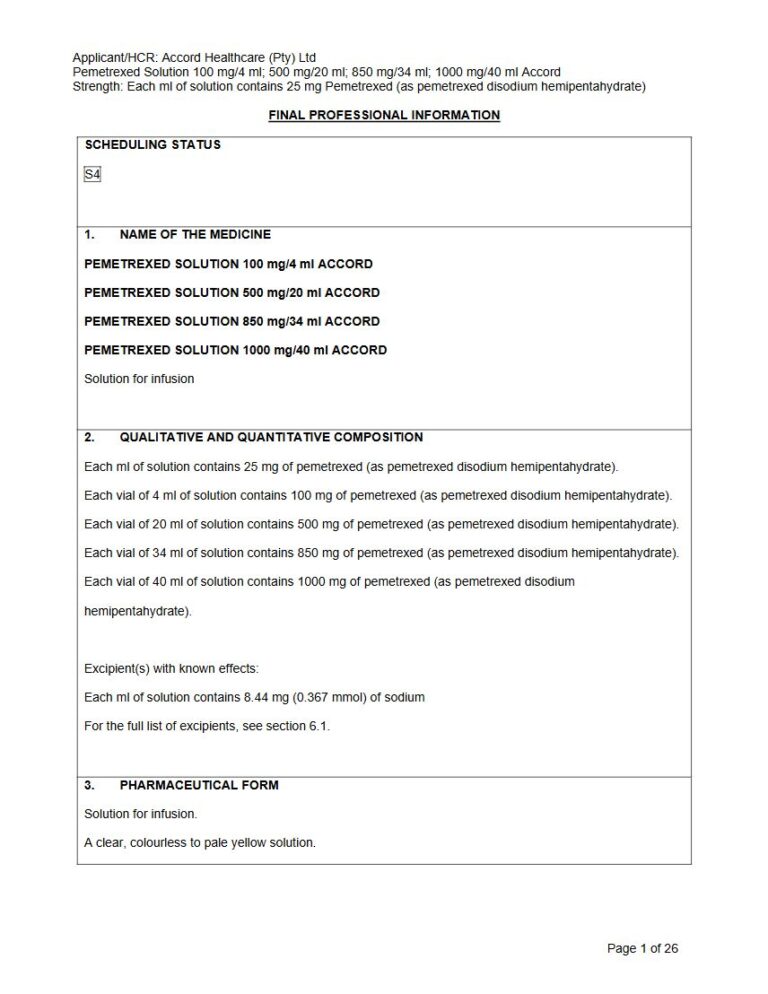 Applicant/HCR: Accord Healthcare (Pty) Ltd
Pemetrexed Solution 100 mg/4 ml; 500 mg/20 ml; 850 mg/34 ml; 1000 mg/40 ml Accord
Strength: Each ml of solution contains 25 mg Pemetrexed (as pemetrexed disodium hemipentahydrate)

FINAL PROFESSIONAL INFORMATION

SCHEDULING STATUS

S4

1. NAME OF THE MEDICINE

PEMETREXED SOLUTION 100 mg/4 ml ACCORD

PEMETREXED SOLUTION 500 mg/20 ml ACCORD

PEMETREXED SOLUTION 850 mg/34 ml ACCORD

PEMETREXED SOLUTION 1000 mg/40 ml ACCORD

Solution for infusion

2. QUALITATIVE AND QUANTITATIVE COMPOSITION

Each ml of solution contains 25 mg of pemetrexed (as pemetrexed disodium hemipentahydrate).

Each vial of 4 ml of solution contains 100 mg of pemetrexed (as pemetrexed disodium hemipentahydrate).

Each vial of 20 ml of solution contains 500 mg of pemetrexed (as pemetrexed disodium hemipentahydrate).

Each vial of 34 ml of solution contains 850 mg of pemetrexed (as pemetrexed disodium hemipentahydrate).

Each vial of 40 ml of solution contains 1000 mg of pemetrexed (as pemetrexed disodium hemipentahydrate).

Excipient(s) with known effects:

Each ml of solution contains 8.44 mg (0.367 mmol) of sodium

For the full list of excipients, see section 6.1.

3. PHARMACEUTICAL FORM

Solution for infusion.

A clear, colourless to pale yellow solution.

Page 1 of 26